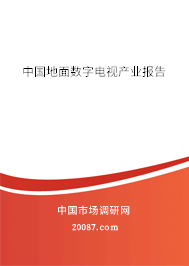 中国地面数字电视产业报告

中国市场调研网

20087.com